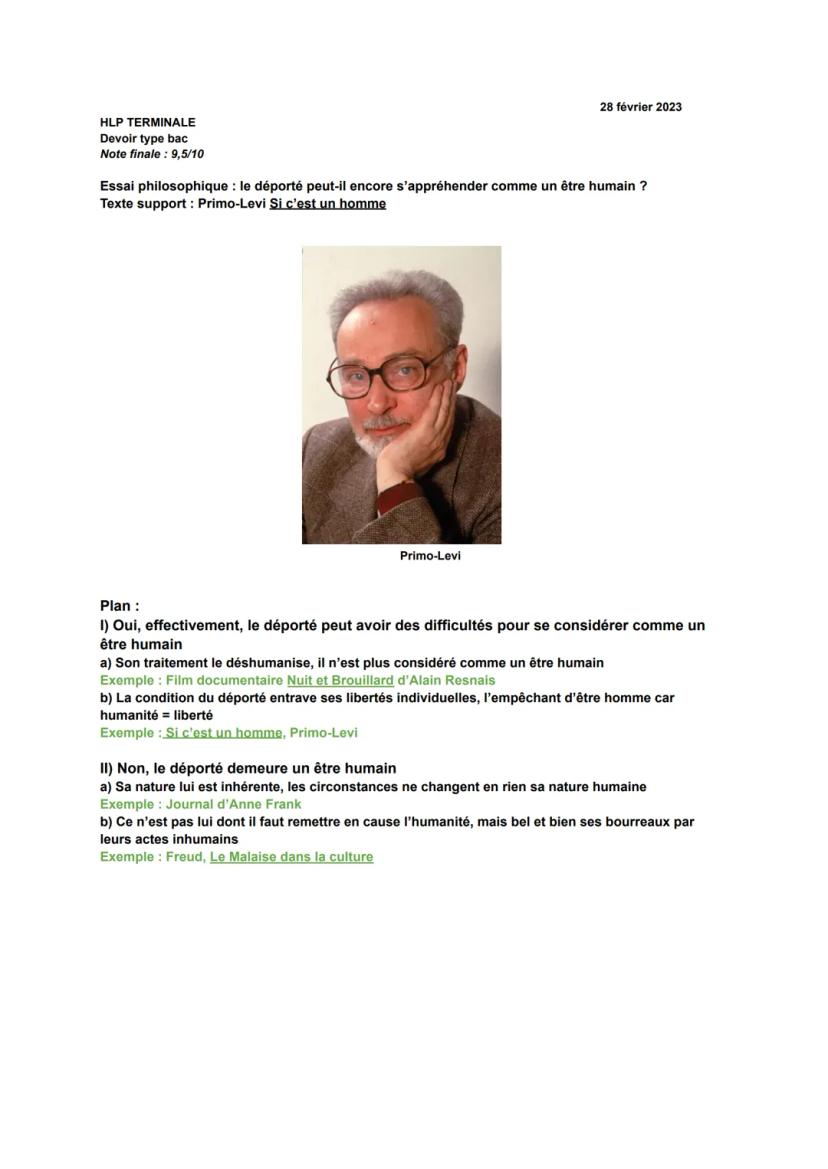 28 février 2023

HLP TERMINALE
Devoir type bac
Note finale : 9,5/10

Essai philosophique : le déporté peut-il encore s'appréhender comme un être humain ?
Texte support : Primo-Levi Si c'est un homme

Primo-Levi

Plan :
I) Oui, effectivement, le déporté peut avoir des difficultés pour se considérer comme un être humain
a) Son traitement le déshumanise, il n'est plus considéré comme un être humain
Exemple : Film documentaire Nuit et Brouillard d'Alain Resnais
b) La condition du déporté entrave ses libertés individuelles, l'empêchant d'être homme car humanité = liberté
Exemple : Si c'est un homme, Primo-Levi

II) Non, le déporté demeure un être humain
a) Sa nature lui est inhérente, les circonstances ne changent en rien sa nature humaine
Exemple : Journal d'Anne Frank
b) Ce n'est pas lui dont il faut remettre en cause l'humanité, mais bel et bien ses bourreaux par leurs actes inhumains
Exemple : Freud, Le Malaise dans la culture